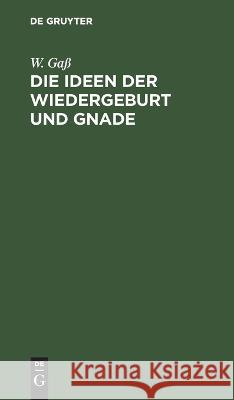 DE GRUYTER

W. Gaß
DIE IDEEN DER WIEDERGEBURT UND GNADE

DE
G

Kraina Książek